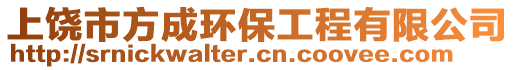 上饶市方成环保工程有限公司
http://srnickwalter.cn.coovee.com